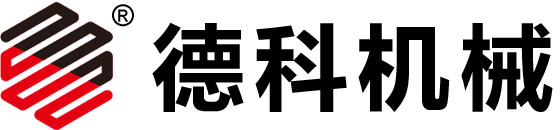 ®
德科机械